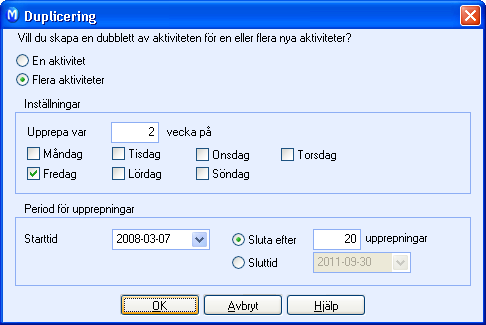 Duplicering

Vill du skapa en dubblett av aktiviteten för en eller flera nya aktiviteter?

En aktivitet
Flera aktiviteter

Inställningar

Upprepa var 2 vecka på

Måndag Tisdag Onsdag Torsdag
Fredag Lördag Söndag

Period för upprepningar

Starttid 2008-03-07

Sluta efter 20 upprepningar
Sluttid 2011-09-30

OK Avbryt Hjälp